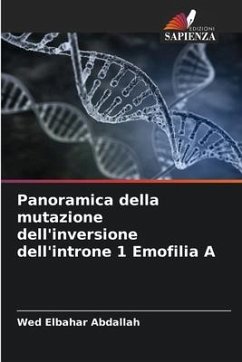 EDIZIONI
SAPIENZA

Panoramica della mutazione dell'inversione dell'introne 1 Emofilia A

Wed Elbahar Abdallah